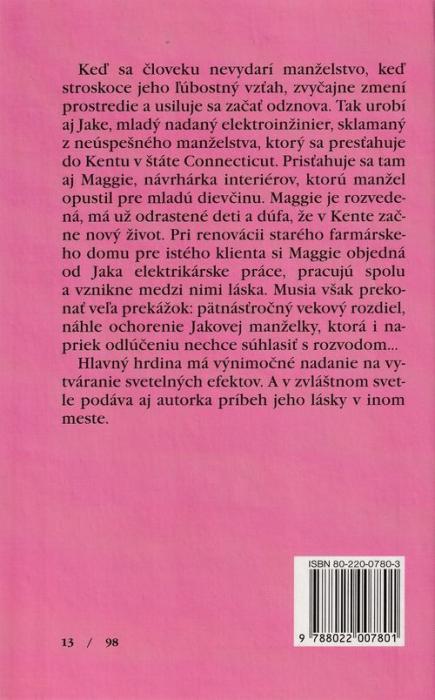 Keď sa človeku nevydarí manželstvo, keď stroskoce jeho ľúbostný vzťah, zvyčajne zmení prostredie a usiluje sa začať odznova. Tak urobí aj Jake, mladý nadaný elektroinžinier, sklamaný z neúspešného manželstva, ktorý sa presťahuje do Kentu v štáte Connecticut. Prisťahuje sa tam aj Maggie, návrhárka interiérov, ktorú manžel opustil pre mladú dievčinu. Maggie je rozvedená, má už odrastené deti a dúfa, že v Kente začne nový život. Pri renovácii starého farmárskeho domu pre istého klienta si Maggie objedná od Jaka elektrikárske práce, pracujú spolu a vznikne medzi nimi láska. Musia však prekonať veľa prekážok: pätnásťročný vekový rozdiel, náhle ochorenie Jakovej manželky, ktorá i napriek odlúčeniu nechce súhlasiť s rozvodom...

Hlavný hrdina má výnimočné nadanie na vytváranie svetelných efektov. A v zvláštnom svetle podáva aj autorka príbeh jeho lásky v inom meste.

ISBN 80-220-0780-3

9 788022 007801

13 / 98